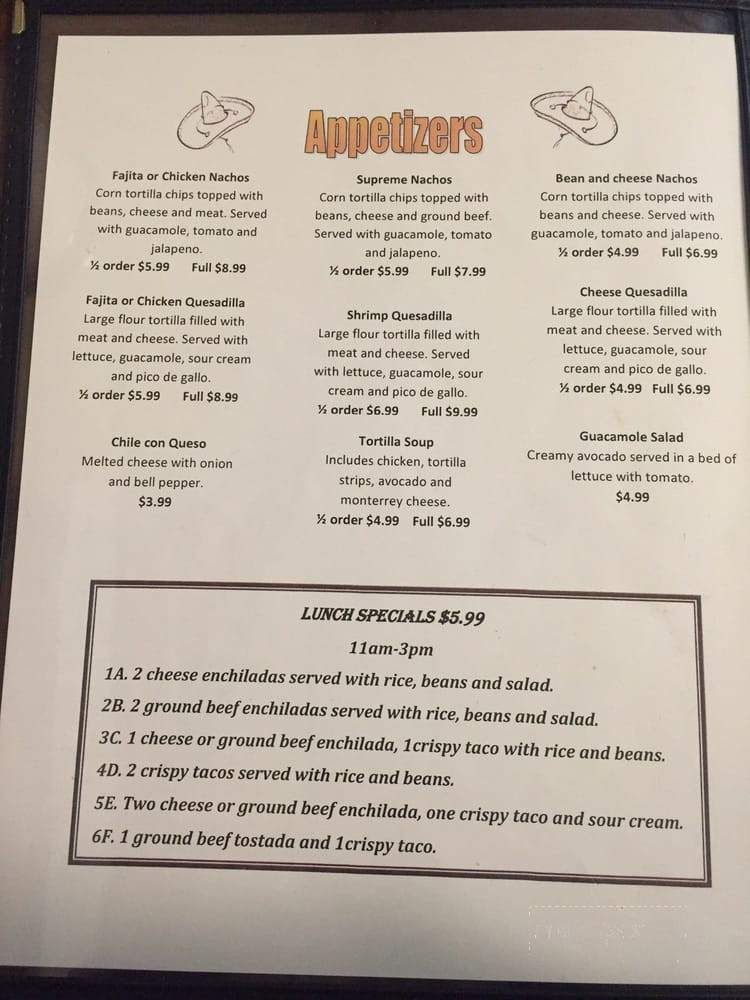 Appetizers

Fajita or Chicken Nachos
Corn tortilla chips topped with beans, cheese and meat. Served with guacamole, tomato and jalapeno.
½ order $5.99 Full $8.99

Fajita or Chicken Quesadilla
Large flour tortilla filled with meat and cheese. Served with lettuce, guacamole, sour cream and pico de gallo.
½ order $5.99 Full $8.99

Chile con Queso
Melted cheese with onion and bell pepper.
$3.99

Supreme Nachos
Corn tortilla chips topped with beans, cheese and ground beef. Served with guacamole, tomato and jalapeno.
½ order $5.99 Full $7.99

Shrimp Quesadilla
Large flour tortilla filled with meat and cheese. Served with lettuce, guacamole, sour cream and pico de gallo.
½ order $6.99 Full $9.99

Tortilla Soup
Includes chicken, tortilla strips, avocado and monterrey cheese.
½ order $4.99 Full $6.99

Bean and cheese Nachos
Corn tortilla chips topped with beans and cheese. Served with guacamole, tomato and jalapeno.
½ order $4.99 Full $6.99

Cheese Quesadilla
Large flour tortilla filled with meat and cheese. Served with lettuce, guacamole, sour cream and pico de gallo.
½ order $4.99 Full $6.99

Guacamole Salad
Creamy avocado served in a bed of lettuce with tomato.
$4.99

LUNCH SPECIALS $5.99
11am-3pm
1A. 2 cheese enchiladas served with rice, beans and salad.
2B. 2 ground beef enchiladas served with rice, beans and salad.
3C. 1 cheese or ground beef enchilada, 1crispy taco with rice and beans.
4D. 2 crispy tacos served with rice and beans.
5E. Two cheese or ground beef enchilada, one crispy taco and sour cream.
6F. 1 ground beef tostada and 1crispy taco.